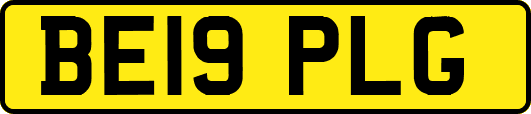 BE19 PLG